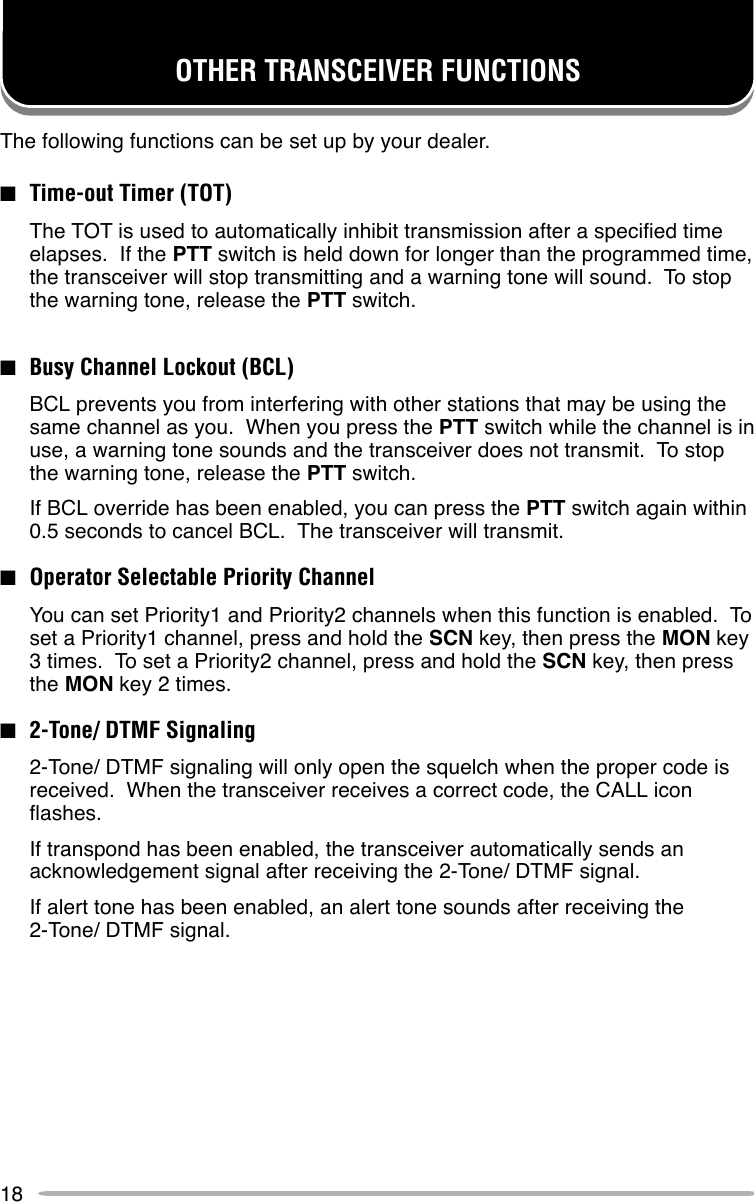 OTHER TRANSCEIVER FUNCTIONS

The following functions can be set up by your dealer.

■ Time-out Timer (TOT)

The TOT is used to automatically inhibit transmission after a specified time elapses. If the PTT switch is held down for longer than the programmed time, the transceiver will stop transmitting and a warning tone will sound. To stop the warning tone, release the PTT switch.

■ Busy Channel Lockout (BCL)

BCL prevents you from interfering with other stations that may be using the same channel as you. When you press the PTT switch while the channel is in use, a warning tone sounds and the transceiver does not transmit. To stop the warning tone, release the PTT switch.

If BCL override has been enabled, you can press the PTT switch again within 0.5 seconds to cancel BCL. The transceiver will transmit.

■ Operator Selectable Priority Channel

You can set Priority1 and Priority2 channels when this function is enabled. To set a Priority1 channel, press and hold the SCN key, then press the MON key 3 times. To set a Priority2 channel, press and hold the SCN key, then press the MON key 2 times.

■ 2-Tone/ DTMF Signaling

2-Tone/ DTMF signaling will only open the squelch when the proper code is received. When the transceiver receives a correct code, the CALL icon flashes.

If transpond has been enabled, the transceiver automatically sends an acknowledgement signal after receiving the 2-Tone/ DTMF signal.

If alert tone has been enabled, an alert tone sounds after receiving the 2-Tone/ DTMF signal.

18